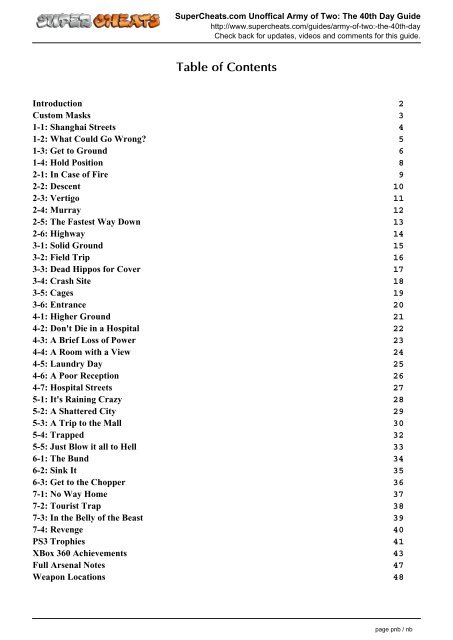 SUPER CHEATS

SuperCheats.com Unoffical Army of Two: The 40th Day Guide
http://www.supercheats.com/guides/army-of-two:-the-40th-day
Check back for updates, videos and comments for this guide.

Table of Contents

| | |
|---|---|
| Introduction | 2 |
| Custom Masks | 3 |
| 1-1: Shanghai Streets | 4 |
| 1-2: What Could Go Wrong? | 5 |
| 1-3: Get to Ground | 6 |
| 1-4: Hold Position | 8 |
| 2-1: In Case of Fire | 9 |
| 2-2: Descent | 10 |
| 2-3: Vertigo | 11 |
| 2-4: Murray | 12 |
| 2-5: The Fastest Way Down | 13 |
| 2-6: Highway | 14 |
| 3-1: Solid Ground | 15 |
| 3-2: Field Trip | 16 |
| 3-3: Dead Hippos for Cover | 17 |
| 3-4: Crash Site | 18 |
| 3-5: Cages | 19 |
| 3-6: Entrance | 20 |
| 4-1: Higher Ground | 21 |
| 4-2: Don't Die in a Hospital | 22 |
| 4-3: A Brief Loss of Power | 23 |
| 4-4: A Room with a View | 24 |
| 4-5: Laundry Day | 25 |
| 4-6: A Poor Reception | 26 |
| 4-7: Hospital Streets | 27 |
| 5-1: It's Raining Crazy | 28 |
| 5-2: A Shattered City | 29 |
| 5-3: A Trip to the Mall | 30 |
| 5-4: Trapped | 32 |
| 5-5: Just Blow it all to Hell | 33 |
| 6-1: The Bund | 34 |
| 6-2: Sink It | 35 |
| 6-3: Get to the Chopper | 36 |
| 7-1: No Way Home | 37 |
| 7-2: Tourist Trap | 38 |
| 7-3: In the Belly of the Beast | 39 |
| 7-4: Revenge | 40 |
| PS3 Trophies | 41 |
| XBox 360 Achievements | 43 |
| Full Arsenal Notes | 47 |
| Weapon Locations | 48 |

page pnb / nb